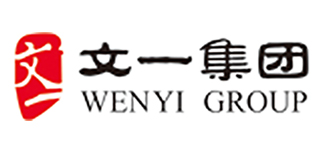 文一
文一集团
WENYI GROUP